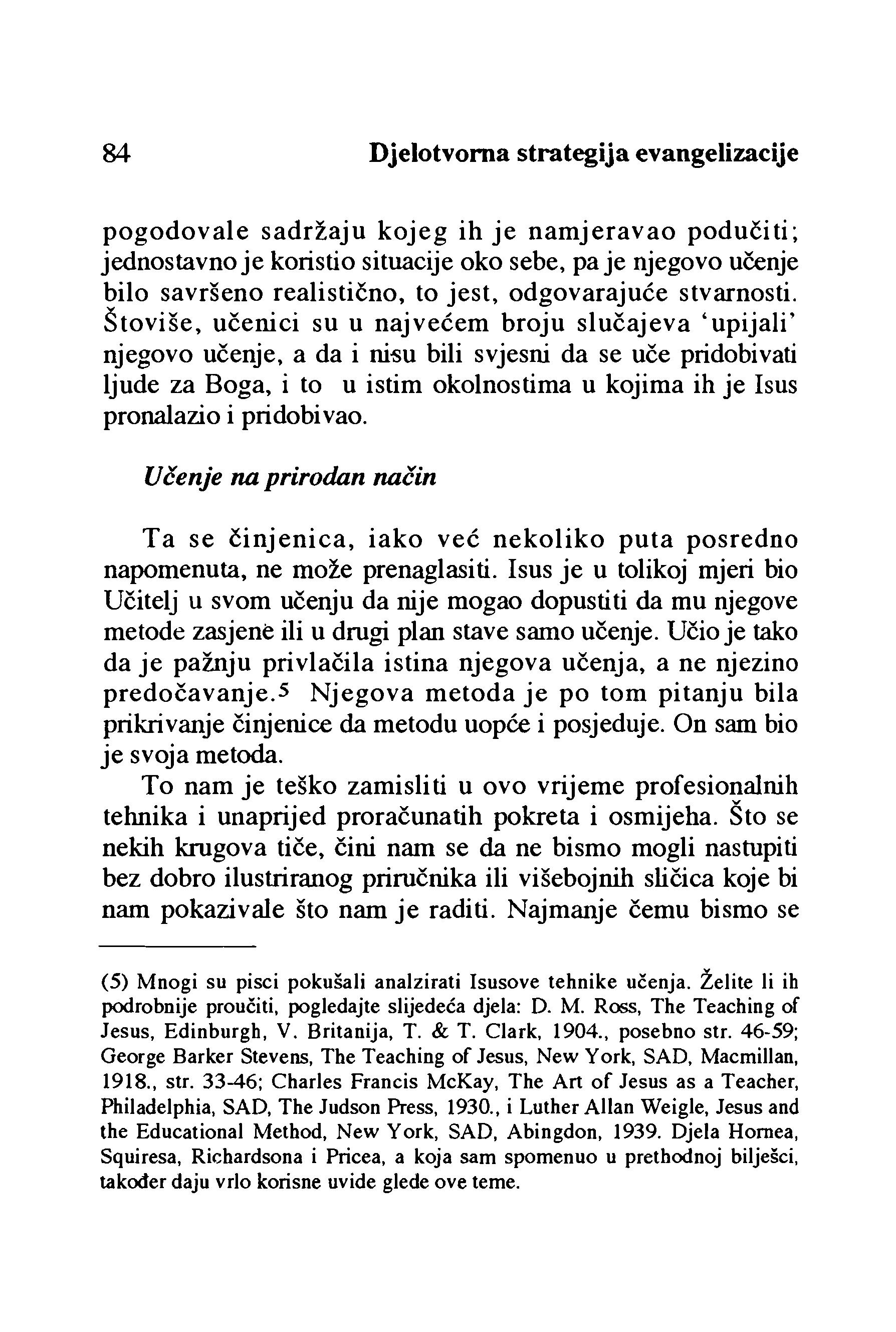 84 Djelotvorna strategija evangelizacije

pogodovale sadržaju kojeg ih je namjeravao podučiti; jednostavno je koristio situacije oko sebe, pa je njegovo učenje bilo savršeno realistično, to jest, odgovarajuće stvarnosti. Štoviše, učenici su u najvećem broju slučajeva 'upijali' njegovo učenje, a da i nisu bili svjesni da se uče pridobivati ljude za Boga, i to u istim okolnostima u kojima ih je Isus pronalazio i pridobivao.

Učenje na prirodan način

Ta se činjenica, iako već nekoliko puta posredno napomenuta, ne može prenaglasiti. Isus je u tolikoj mjeri bio Učitelj u svom učenju da nije mogao dopustiti da mu njegove metode zasjene ili u drugi plan stave samo učenje. Učio je tako da je pažnju privlačila istina njegova učenja, a ne njezino predočavanje.$^5$ Njegova metoda je po tom pitanju bila prikrivanje činjenice da metodu uopće i posjeduje. On sam bio je svoja metoda.

To nam je teško zamisliti u ovo vrijeme profesionalnih tehnika i unaprijed proračunatih pokreta i osmijeha. Što se nekih krugova tiče, čini nam se da ne bismo mogli nastupiti bez dobro ilustriranog priručnika ili višebojnih sličica koje bi nam pokazivale što nam je raditi. Najmanje čemu bismo se

(5) Mnogi su pisci pokušali analzirati Isusove tehnike učenja. Želite li ih podrobnije proučiti, pogledajte slijedeća djela: D. M. Ross, The Teaching of Jesus, Edinburgh, V. Britanija, T. & T. Clark, 1904., posebno str. 46-59; George Barker Stevens, The Teaching of Jesus, New York, SAD, Macmillan, 1918., str. 33-46; Charles Francis McKay, The Art of Jesus as a Teacher, Philadelphia, SAD, The Judson Press, 1930., i Luther Allan Weigle, Jesus and the Educational Method, New York, SAD, Abingdon, 1939. Djela Hornea, Squiresa, Richardsona i Pricea, a koja sam spomenuo u prethodnoj bilješci, također daju vrlo korisne uvide glede ove teme.